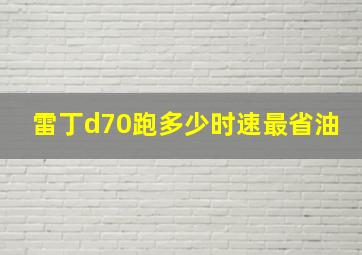 雷丁d70跑多少时速最省油